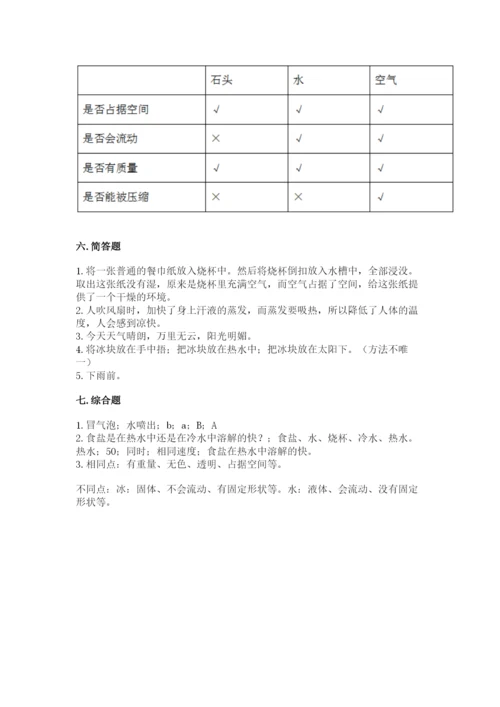 |  | 石头 | 水 | 空气 |
|---|---|---|---|
| 是否占据空间 | √ | √ | √ |
| 是否会流动 | × | √ | √ |
| 是否有质量 | √ | √ | √ |
| 是否能被压缩 | × | × | √ |

六. 简答题

1. 将一张普通的餐巾纸放入烧杯中。然后将烧杯倒扣放入水槽中，全部浸没。取出这张纸没有湿，原来是烧杯里充满空气，而空气占据了空间，给这张纸提供了一个干燥的环境。
2. 人吹风扇时，加快了身上汗液的蒸发，而蒸发要吸热，所以降低了人体的温度，人会感到凉快。
3. 今天天气晴朗，万里无云，阳光明媚。
4. 将冰块放在手中捂；把冰块放在热水中；把冰块放在太阳下。（方法不唯一）
5. 下雨前。

七. 综合题

1. 冒气泡；水喷出；b；a；B；A
2. 食盐是在热水中还是在冷水中溶解的快？；食盐、水、烧杯、冷水、热水。热水；50；同时；相同速度；食盐在热水中溶解的快。
3. 相同点：有重量、无色、透明、占据空间等。

不同点：冰：固体、不会流动、有固定形状等。水：液体、会流动、没有固定形状等。